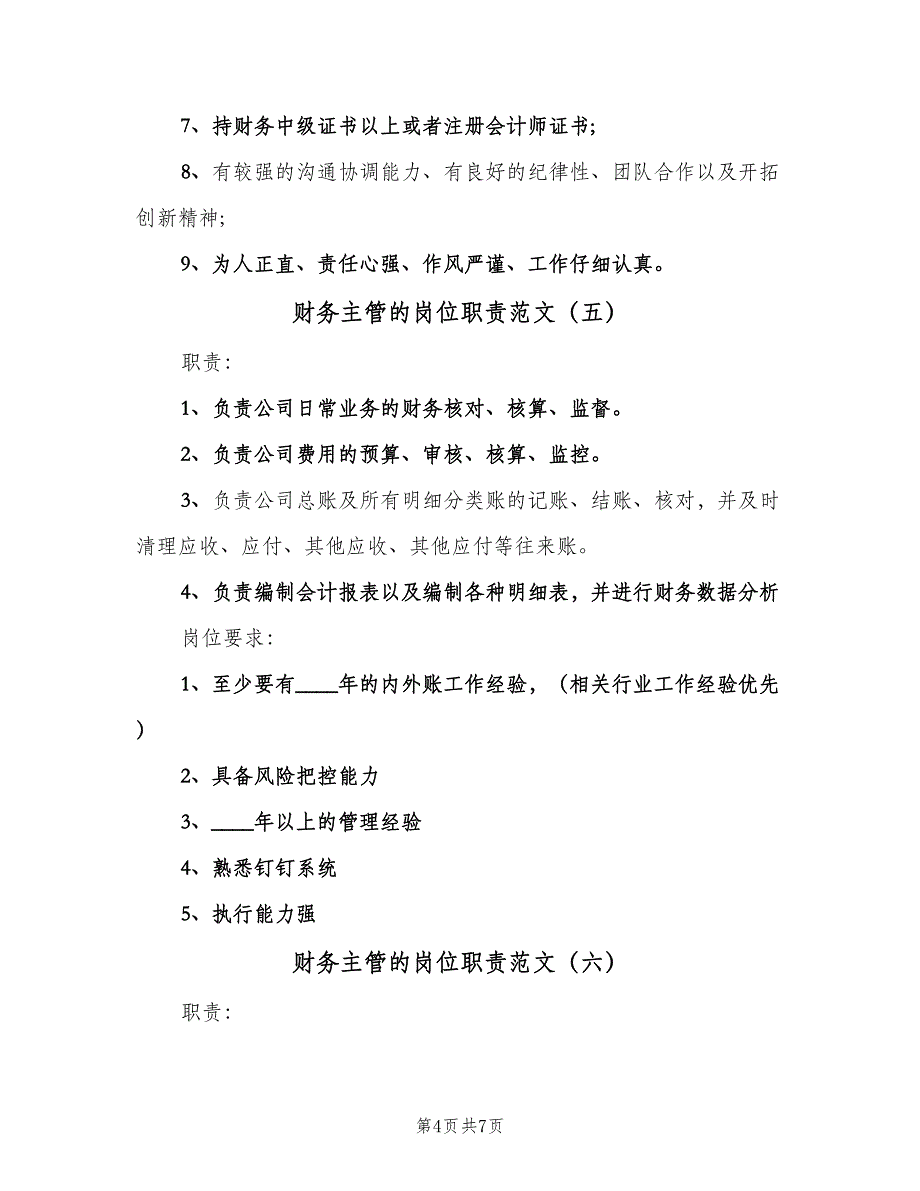 7、持财务中级证书以上或者注册会计师证书;

8、有较强的沟通协调能力、有良好的纪律性、团队合作以及开拓创新精神;

9、为人正直、责任心强、作风严谨、工作仔细认真。

财务主管的岗位职责范文（五）

职责:

1、负责公司日常业务的财务核对、核算、监督。

2、负责公司费用的预算、审核、核算、监控。

3、负责公司总账及所有明细分类账的记账、结账、核对，并及时清理应收、应付、其他应收、其他应付等往来账。

4、负责编制会计报表以及编制各种明细表，并进行财务数据分析

岗位要求:

1、至少要有____年的内外账工作经验，（相关行业工作经验优先）

2、具备风险把控能力

3、____年以上的管理经验

4、熟悉钉钉系统

5、执行能力强

财务主管的岗位职责范文（六）

职责:

第4页 共7页